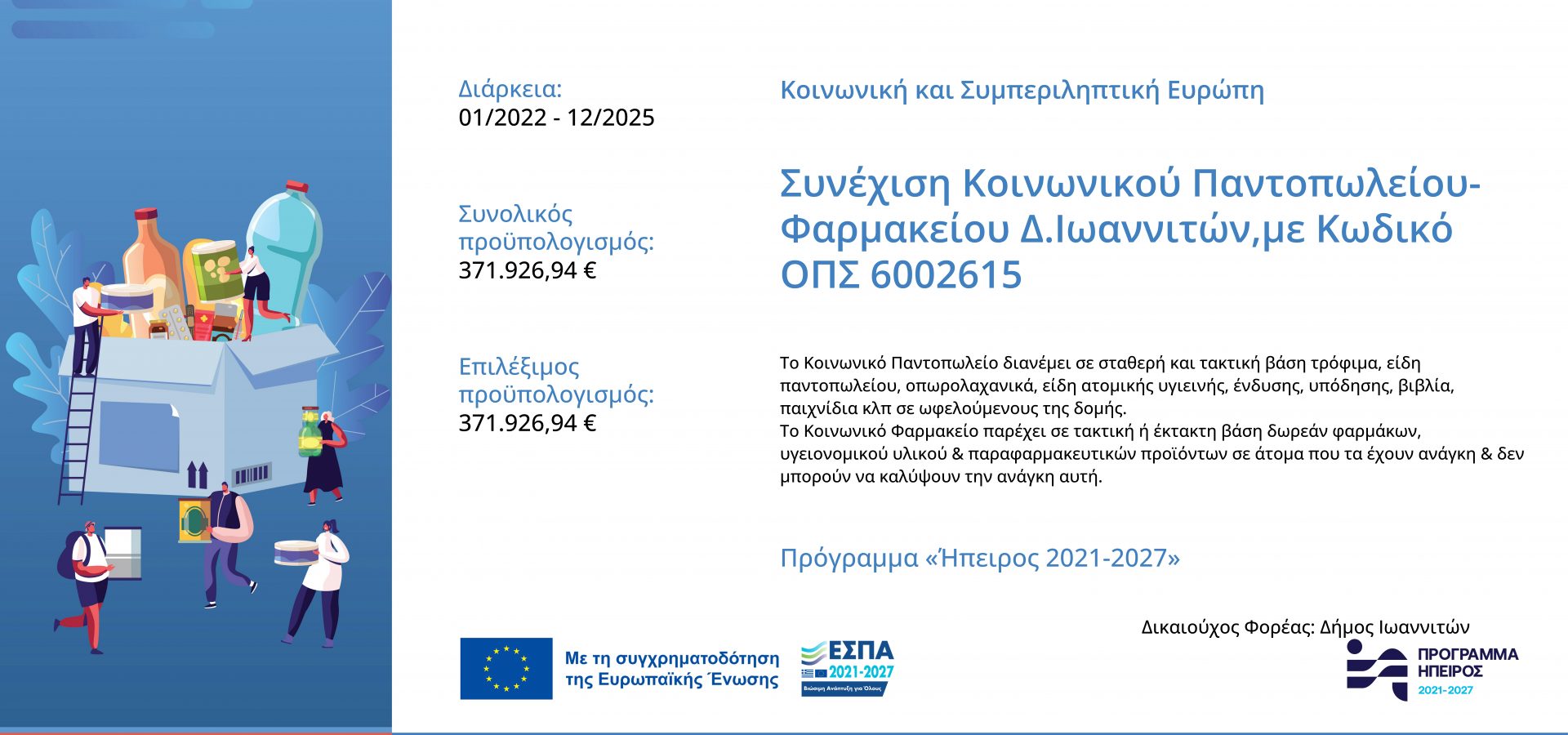 Διάρκεια:
01/2022 - 12/2025

Συνολικός προϋπολογισμός:
371.926,94 €

Επιλέξιμος προϋπολογισμός:
371.926,94 €

Κοινωνική και Συμπεριληπτική Ευρώπη

Συνέχιση Κοινωνικού Παντοπωλείου-Φαρμακείου Δ.Ιωαννιτών,με Κωδικό ΟΠΣ 6002615

Το Κοινωνικό Παντοπωλείο διανέμει σε σταθερή και τακτική βάση τρόφιμα, είδη παντοπωλείου, οπωρολαχανικά, είδη ατομικής υγιεινής, ένδυσης, υπόδησης, βιβλία, παιχνίδια κλπ σε ωφελούμενους της δομής.
Το Κοινωνικό Φαρμακείο παρέχει σε τακτική ή έκτακτη βάση δωρεάν φαρμάκων, υγειονομικού υλικού & παραφαρμακευτικών προϊόντων σε άτομα που τα έχουν ανάγκη & δεν μπορούν να καλύψουν την ανάγκη αυτή.

Πρόγραμμα «Ήπειρος 2021-2027»

Δικαιούχος Φορέας: Δήμος Ιωαννιτών

Με τη συγχρηματοδότηση της Ευρωπαϊκής Ένωσης

ΕΣΠΑ 2021-2027
Βιώσιμη Ανάπτυξη για Όλους

ΠΡΟΓΡΑΜΜΑ ΗΠΕΙΡΟΣ 2021-2027